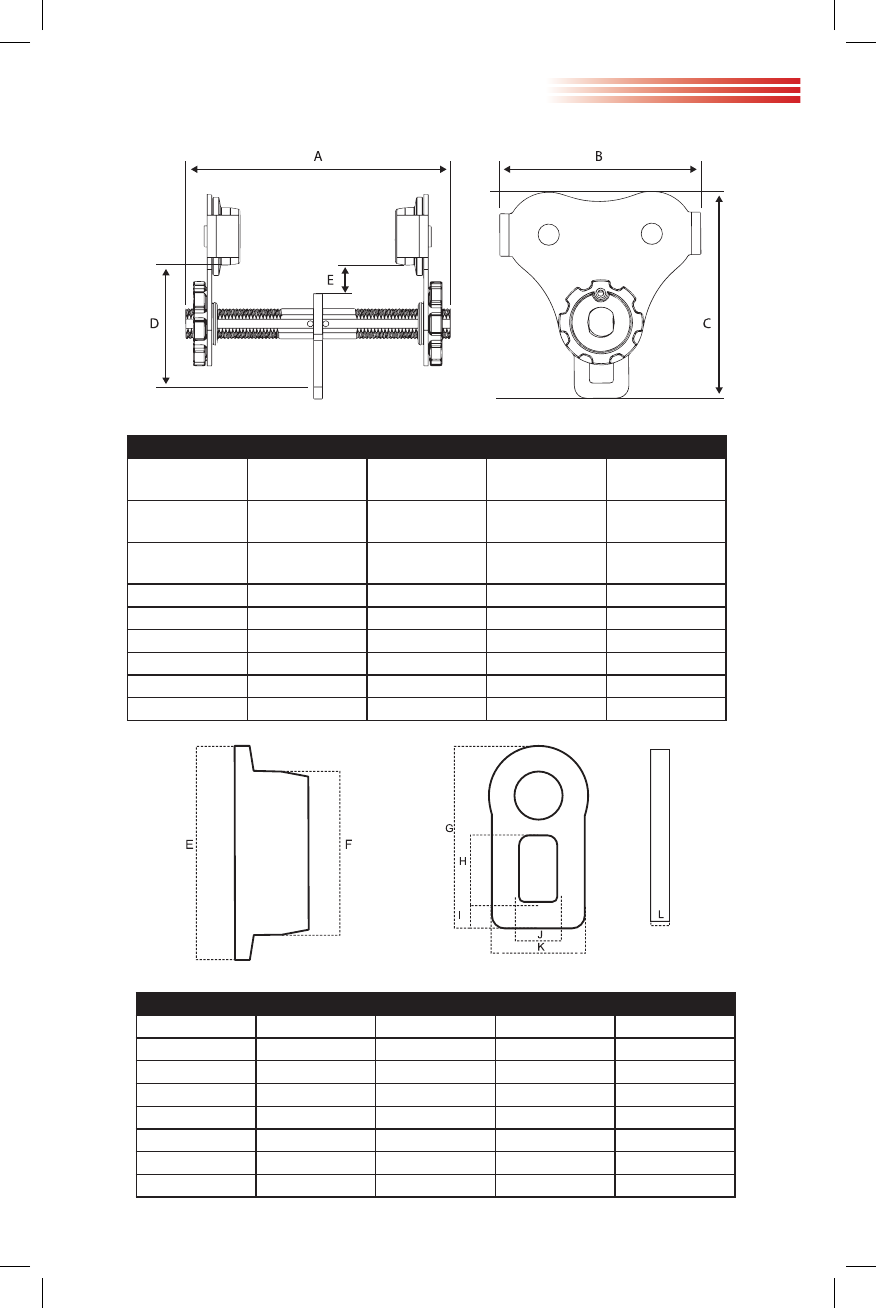 A

B

E

D

C

E

F

G

H

I

J

K

L